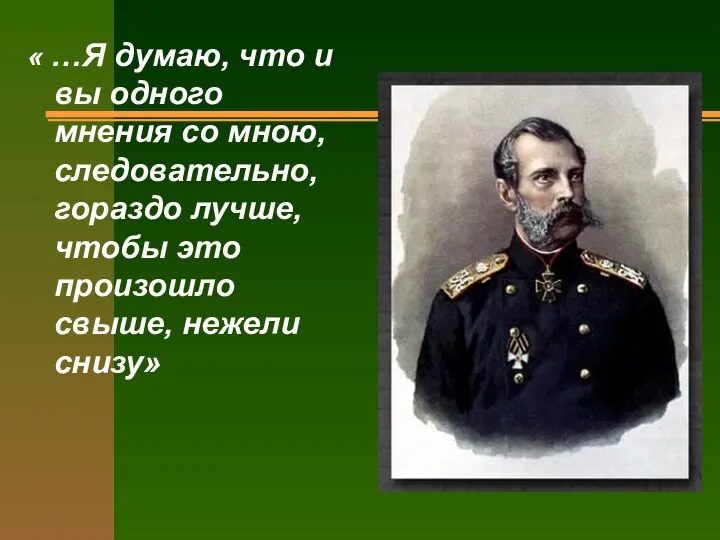 « …Я думаю, что и вы одного мнения со мною, следовательно, гораздо лучше, чтобы это произошло свыше, нежели снизу»